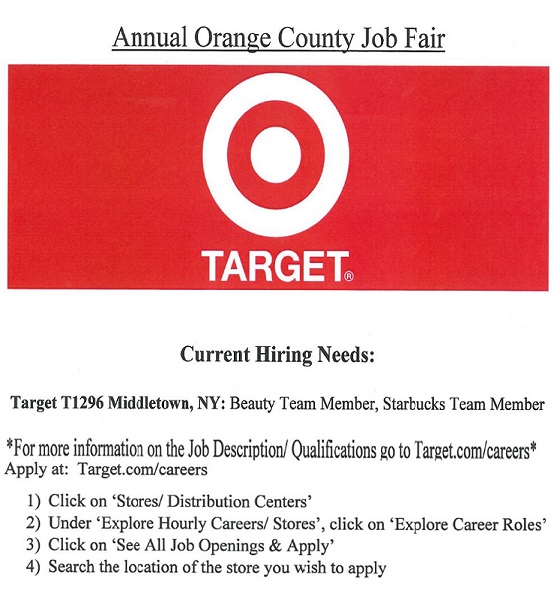 Annual Orange County Job Fair

TARGET®

Current Hiring Needs:

Target T1296 Middletown, NY: Beauty Team Member, Starbucks Team Member

*For more information on the Job Description/ Qualifications go to Target.com/careers*
Apply at: Target.com/careers

1) Click on 'Stores/ Distribution Centers'
2) Under 'Explore Hourly Careers/ Stores', click on 'Explore Career Roles'
3) Click on 'See All Job Openings & Apply'
4) Search the location of the store you wish to apply